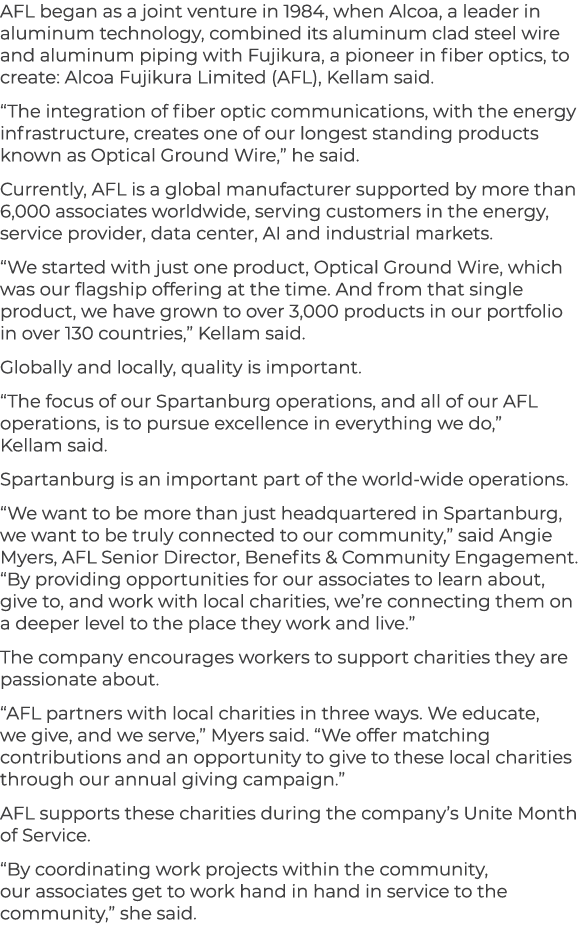 AFL began as a joint venture in 1984, when Alcoa, a leader in aluminum technology, combined its aluminum clad steel wire and aluminum piping with Fujikura, a pioneer in fiber optics, to create: Alcoa Fujikura Limited (AFL), Kellam said.

“The integration of fiber optic communications, with the energy infrastructure, creates one of our longest standing products known as Optical Ground Wire,” he said.

Currently, AFL is a global manufacturer supported by more than 6,000 associates worldwide, serving customers in the energy, service provider, data center, AI and industrial markets.

“We started with just one product, Optical Ground Wire, which was our flagship offering at the time. And from that single product, we have grown to over 3,000 products in our portfolio in over 130 countries,” Kellam said.

Globally and locally, quality is important.

“The focus of our Spartanburg operations, and all of our AFL operations, is to pursue excellence in everything we do,” Kellam said.

Spartanburg is an important part of the world-wide operations.

“We want to be more than just headquartered in Spartanburg, we want to be truly connected to our community,” said Angie Myers, AFL Senior Director, Benefits & Community Engagement. “By providing opportunities for our associates to learn about, give to, and work with local charities, we’re connecting them on a deeper level to the place they work and live.”

The company encourages workers to support charities they are passionate about.

“AFL partners with local charities in three ways. We educate, we give, and we serve,” Myers said. “We offer matching contributions and an opportunity to give to these local charities through our annual giving campaign.”

AFL supports these charities during the company’s Unite Month of Service.

“By coordinating work projects within the community, our associates get to work hand in hand in service to the community,” she said.